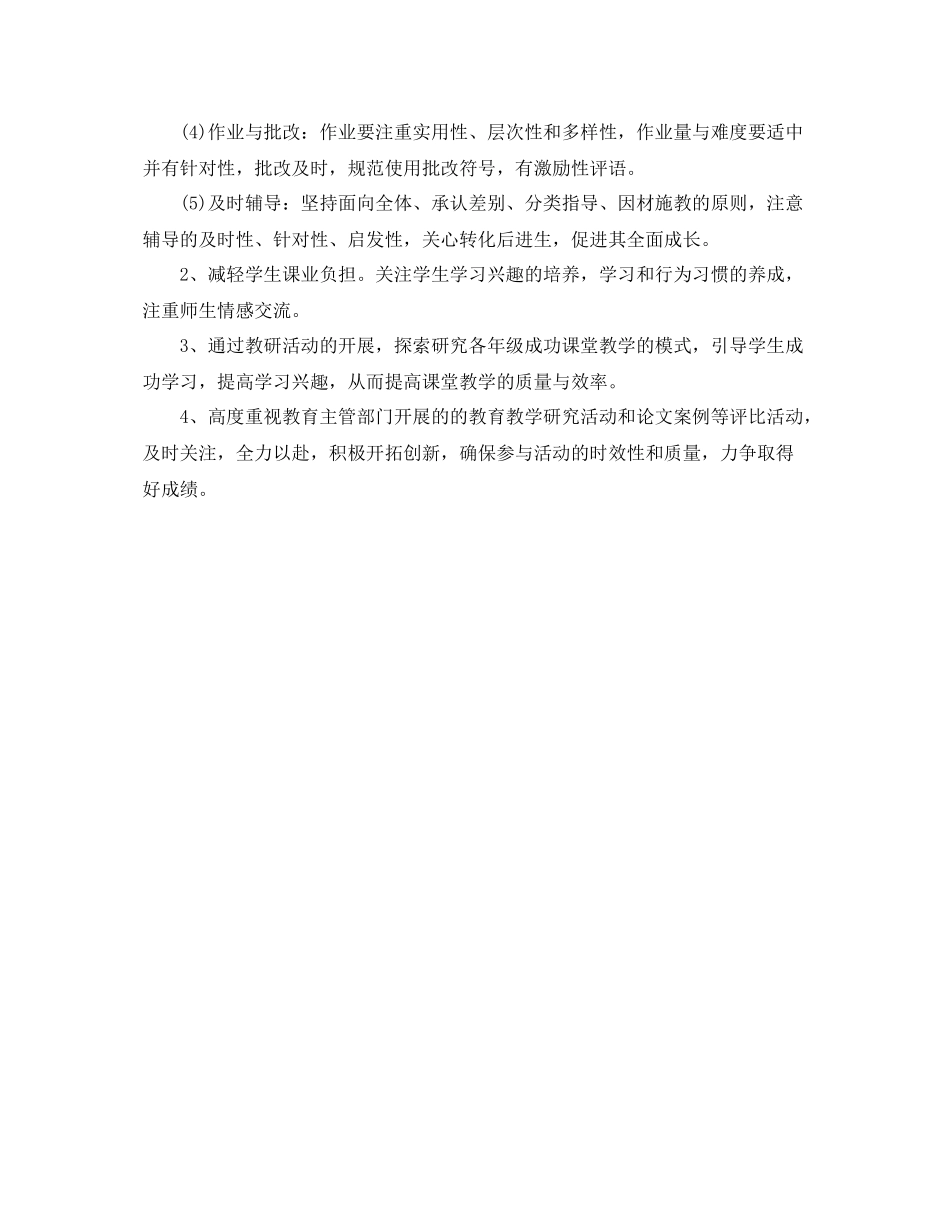 (4)作业与批改：作业要注重实用性、层次性和多样性，作业量与难度要适中并有针对性，批改及时，规范使用批改符号，有激励性评语。

(5)及时辅导：坚持面向全体、承认差别、分类指导、因材施教的原则，注意辅导的及时性、针对性、启发性，关心转化后进生，促进其全面成长。

2、减轻学生课业负担。关注学生学习兴趣的培养，学习和行为习惯的养成，注重师生情感交流。

3、通过教研活动的开展，探索研究各年级成功课堂教学的模式，引导学生成功学习，提高学习兴趣，从而提高课堂教学的质量与效率。

4、高度重视教育主管部门开展的的教育教学研究活动和论文案例等评比活动，及时关注，全力以赴，积极开拓创新，确保参与活动的时效性和质量，力争取得好成绩。